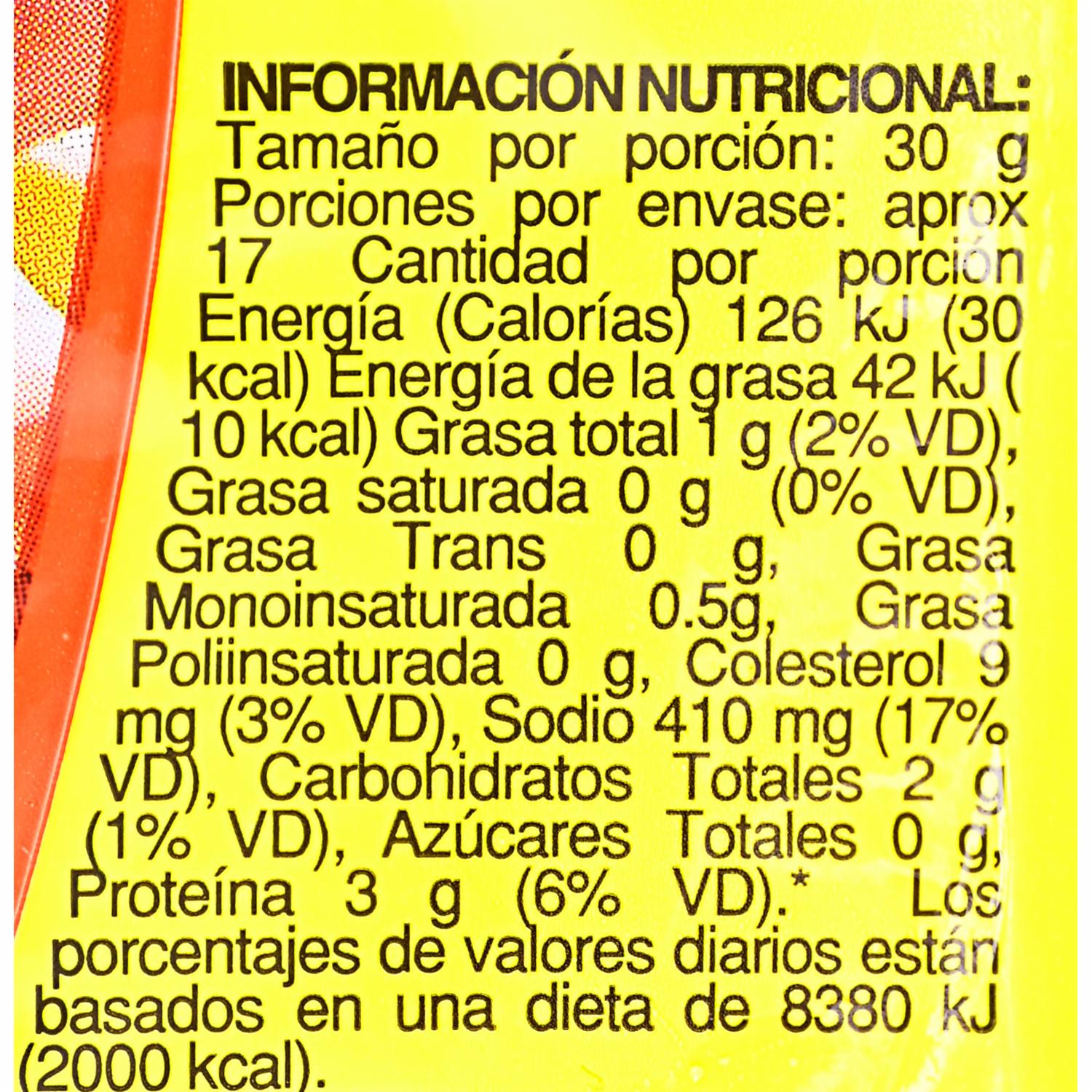 INFORMACIÓN NUTRICIONAL:

Tamaño por porción: 30 g Porciones por envase: aprox 17 Cantidad por porción Energía (Calorías) 126 kJ (30 kcal) Energía de la grasa 42 kJ ( 10 kcal) Grasa total 1 g (2% VD), Grasa saturada 0 g (0% VD), Grasa Trans 0 g, Grasa Monoinsaturada 0.5g, Grasa Poliinsaturada 0 g, Colesterol 9 mg (3% VD), Sodio 410 mg (17% VD), Carbohidratos Totales 2 g (1% VD), Azúcares Totales 0 g, Proteína 3 g (6% VD).* Los porcentajes de valores diarios están basados en una dieta de 8380 kJ (2000 kcal).